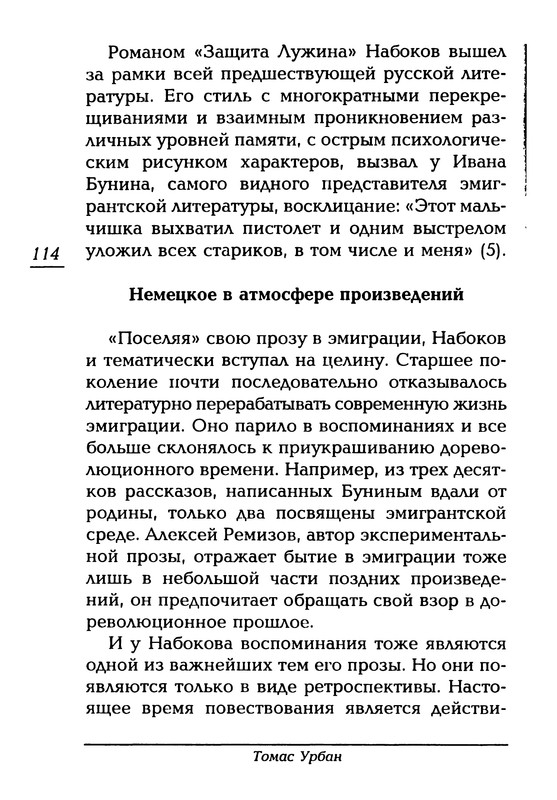 Романом «Защита Лужина» Набоков вышел за рамки всей предшествующей русской литературы. Его стиль с многократными перекрещиваниями и взаимным проникновением различных уровней памяти, с острым психологическим рисунком характеров, вызвал у Ивана Бунина, самого видного представителя эмигрантской литературы, восклицание: «Этот мальчишка выхватил пистолет и одним выстрелом уложил всех стариков, в том числе и меня» (5).

114

Немецкое в атмосфере произведений

«Поселяя» свою прозу в эмиграции, Набоков и тематически вступал на целину. Старшее поколение почти последовательно отказывалось литературно перерабатывать современную жизнь эмиграции. Оно парило в воспоминаниях и все больше склонялось к приукрашиванию дореволюционного времени. Например, из трех десятков рассказов, написанных Буниным вдали от родины, только два посвящены эмигрантской среде. Алексей Ремизов, автор экспериментальной прозы, отражает бытие в эмиграции тоже лишь в небольшой части поздних произведений, он предпочитает обращать свой взор в дореволюционное прошлое.

И у Набокова воспоминания тоже являются одной из важнейших тем его прозы. Но они появляются только в виде ретроспективы. Настоящее время повествования является действи-

Томас Урбан